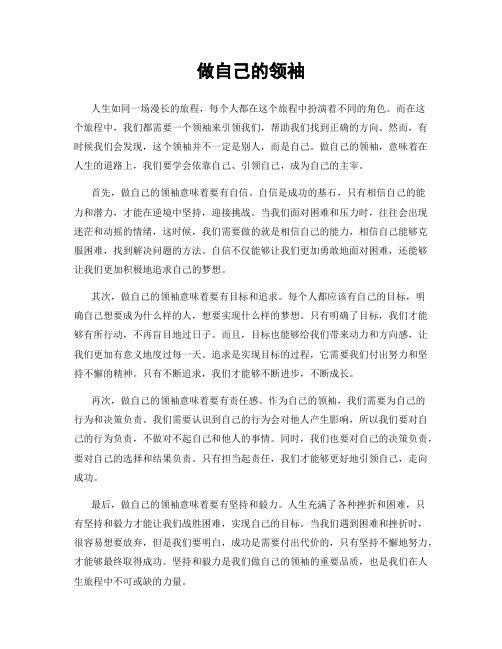 做自己的领袖

人生如同一场漫长的旅程，每个人都在这个旅程中扮演着不同的角色。而在这个旅程中，我们都需要一个领袖来引领我们，帮助我们找到正确的方向。然而，有时候我们会发现，这个领袖并不一定是别人，而是自己。做自己的领袖，意味着在人生的道路上，我们要学会依靠自己、引领自己，成为自己的主宰。

首先，做自己的领袖意味着要有自信。自信是成功的基石，只有相信自己的能力和潜力，才能在逆境中坚持，迎接挑战。当我们面对困难和压力时，往往会出现迷茫和动摇的情绪，这时候，我们需要做的就是相信自己的能力，相信自己能够克服困难，找到解决问题的方法。自信不仅能够让我们更加勇敢地面对困难，还能够让我们更加积极地追求自己的梦想。

其次，做自己的领袖意味着要有目标和追求。每个人都应该有自己的目标，明确自己想要成为什么样的人，想要实现什么样的梦想。只有明确了目标，我们才能够有所行动，不再盲目地过日子。而且，目标也能够给我们带来动力和方向感，让我们更加有意义地度过每一天。追求是实现目标的过程，它需要我们付出努力和坚持不懈的精神。只有不断追求，我们才能够不断进步，不断成长。

再次，做自己的领袖意味着要有责任感。作为自己的领袖，我们需要为自己的行为和决策负责。我们需要认识到自己的行为会对他人产生影响，所以我们要对自己的行为负责，不做对不起自己和他人的事情。同时，我们也要对自己的决策负责，要对自己的选择和结果负责。只有担当起责任，我们才能够更好地引领自己，走向成功。

最后，做自己的领袖意味着要有坚持和毅力。人生充满了各种挫折和困难，只有坚持和毅力才能让我们战胜困难，实现自己的目标。当我们遇到困难和挫折时，很容易想要放弃，但是我们要明白，成功是需要付出代价的，只有坚持不懈地努力，才能够最终取得成功。坚持和毅力是我们做自己的领袖的重要品质，也是我们在人生旅程中不可或缺的力量。